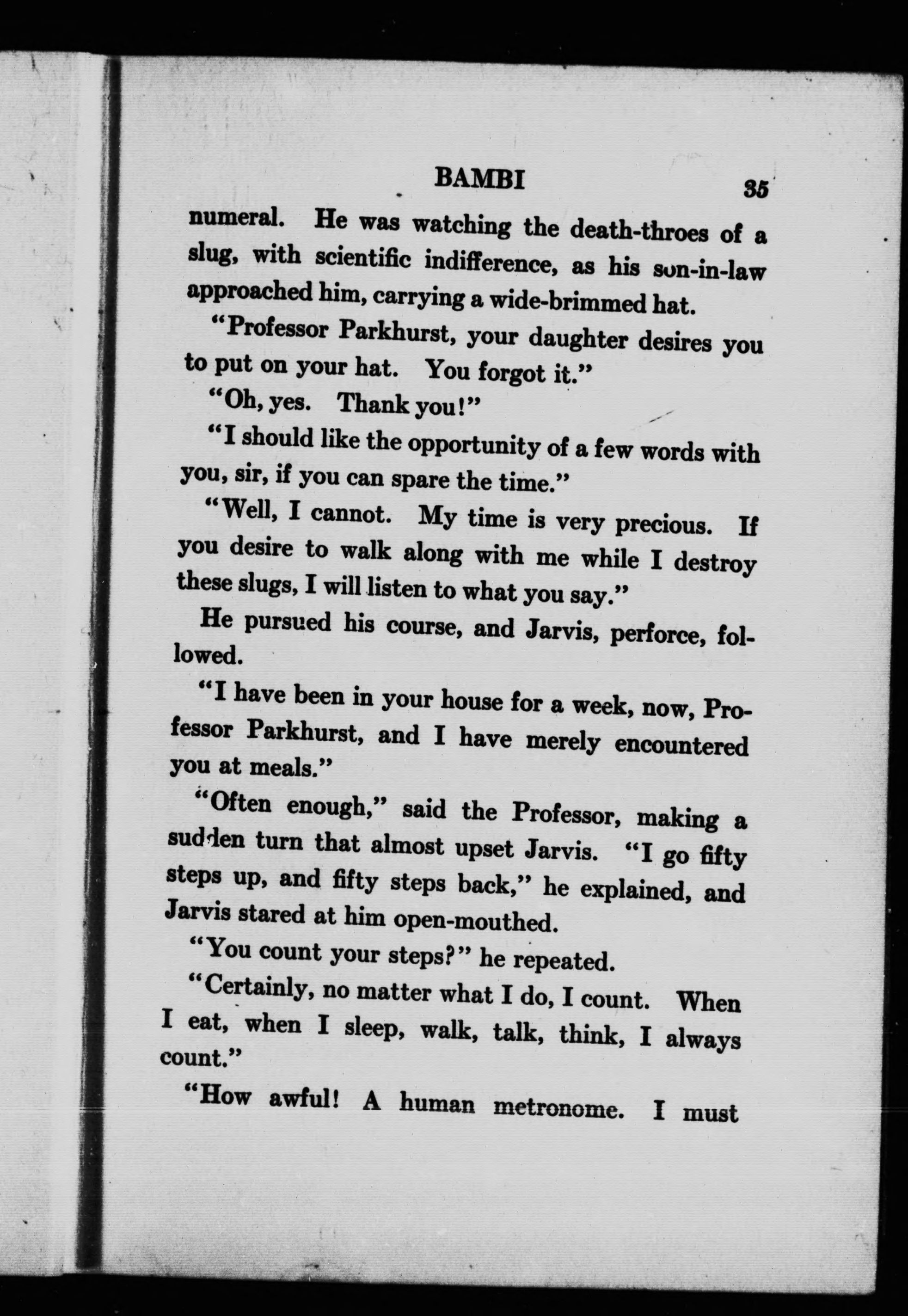 BAMBI 35

numeral. He was watching the death-throes of a slug, with scientific indifference, as his son-in-law approached him, carrying a wide-brimmed hat.

"Professor Parkhurst, your daughter desires you to put on your hat. You forgot it."

"Oh, yes. Thank you!"

"I should like the opportunity of a few words with you, sir, if you can spare the time."

"Well, I cannot. My time is very precious. If you desire to walk along with me while I destroy these slugs, I will listen to what you say."

He pursued his course, and Jarvis, perforce, followed.

"I have been in your house for a week, now, Professor Parkhurst, and I have merely encountered you at meals."

"Often enough," said the Professor, making a sudden turn that almost upset Jarvis. "I go fifty steps up, and fifty steps back," he explained, and Jarvis stared at him open-mouthed.

"You count your steps?" he repeated.

"Certainly, no matter what I do, I count. When I eat, when I sleep, walk, talk, think, I always count."

"How awful! A human metronome. I must